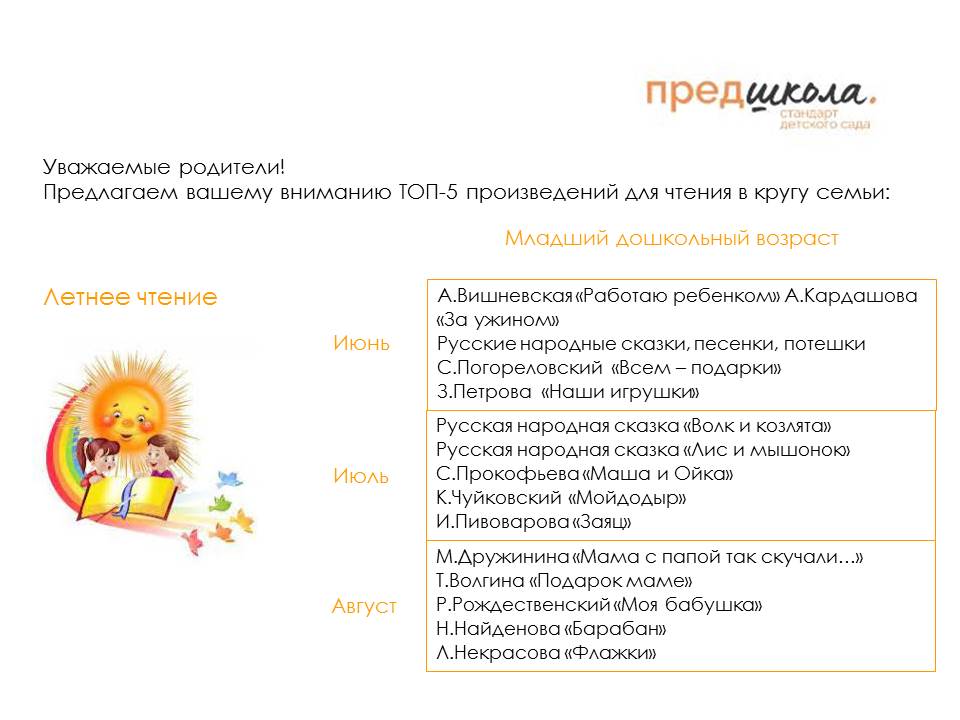 предшкола.
стандарт
детского сада

Уважаемые родители!
Предлагаем вашему вниманию ТОП-5 произведений для чтения в кругу семьи:

Младший дошкольный возраст

Летнее чтение

Июнь

А.Вишневская «Работаю ребенком» А.Кардашова «За ужином»
Русские народные сказки, песенки, потешки
С.Погореловский «Всем – подарки»
З.Петрова «Наши игрушки»

Июль

Русская народная сказка «Волк и козлята»
Русская народная сказка «Лис и мышонок»
С.Прокофьева «Маша и Ойка»
К.Чуйковский «Мойдодыр»
И.Пивоварова «Заяц»

Август

М.Дружинина «Мама с папой так скучали…»
Т.Волгина «Подарок маме»
Р.Рождественский «Моя бабушка»
Н.Найденова «Барабан»
Л.Некрасова «Флажки»